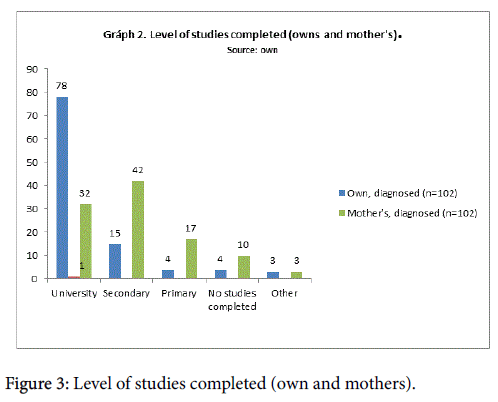 Gráph 2. Level of studies completed (owns and mother's).
Source: own

90
80
70
60
50
40
30
20
10
0

78
1
32
15
42
4
17
4
10
3
3

University
Secondary
Primary
No studies completed
Other

Own, diagnosed (n=102)
Mother's, diagnosed (n=102)

Figure 3: Level of studies completed (own and mothers).